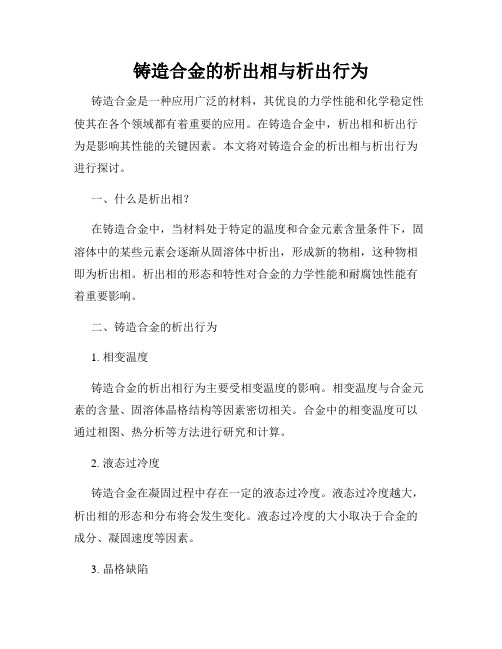 铸造合金的析出相与析出行为

铸造合金是一种应用广泛的材料，其优良的力学性能和化学稳定性使其在各个领域都有着重要的应用。在铸造合金中，析出相和析出行为是影响其性能的关键因素。本文将对铸造合金的析出相与析出行为进行探讨。

一、什么是析出相?

在铸造合金中，当材料处于特定的温度和合金元素含量条件下，固溶体中的某些元素会逐渐从固溶体中析出，形成新的物相，这种物相即为析出相。析出相的形态和特性对合金的力学性能和耐腐蚀性能有着重要影响。

二、铸造合金的析出行为

1. 相变温度

铸造合金的析出相行为主要受相变温度的影响。相变温度与合金元素的含量、固溶体晶格结构等因素密切相关。合金中的相变温度可以通过相图、热分析等方法进行研究和计算。

2. 液态过冷度

铸造合金在凝固过程中存在一定的液态过冷度。液态过冷度越大，析出相的形态和分布将会发生变化。液态过冷度的大小取决于合金的成分、凝固速度等因素。

3. 晶格缺陷